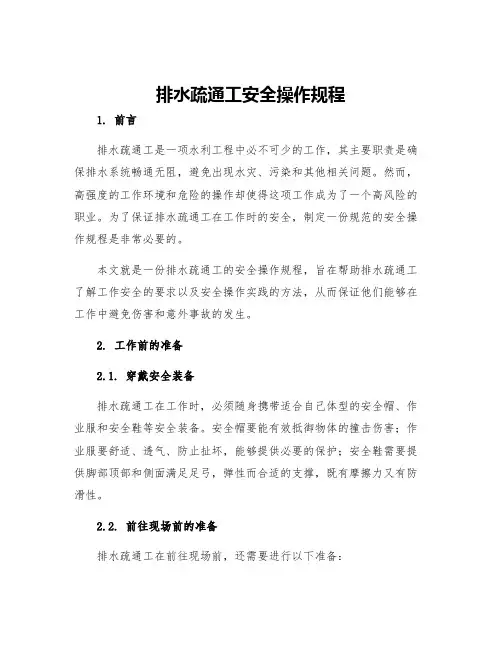 排水疏通工安全操作规程

1. 前言

排水疏通工是一项水利工程中必不可少的工作，其主要职责是确保排水系统畅通无阻，避免出现水灾、污染和其他相关问题。然而，高强度的工作环境和危险的操作却使得这项工作成为了一个高风险的职业。为了保证排水疏通工在工作时的安全，制定一份规范的安全操作规程是非常必要的。

本文就是一份排水疏通工的安全操作规程，旨在帮助排水疏通工了解工作安全的要求以及安全操作实践的方法，从而保证他们能够在工作中避免伤害和意外事故的发生。

2. 工作前的准备

2.1. 穿戴安全装备

排水疏通工在工作时，必须随身携带适合自己体型的安全帽、作业服和安全鞋等安全装备。安全帽要能有效抵御物体的撞击伤害；作业服要舒适、透气、防止扯坏，能够提供必要的保护；安全鞋需要提供脚部顶部和侧面满足足弓，弹性而合适的支撑，既有摩擦力又有防滑性。

2.2. 前往现场前的准备

排水疏通工在前往现场前，还需要进行以下准备：